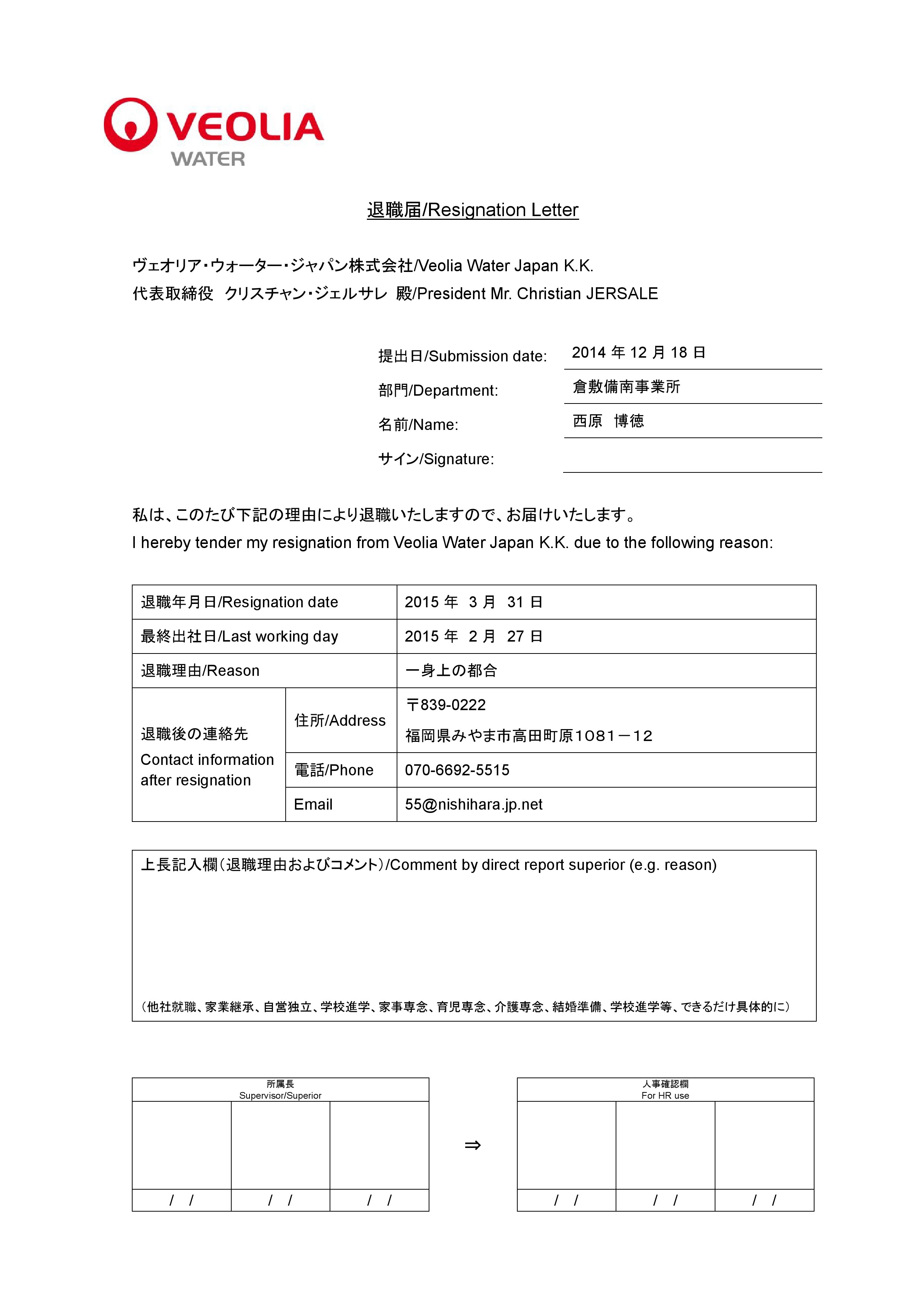 VEOLIA
WATER

退職届/Resignation Letter

ヴェオリア・ウォーター・ジャパン株式会社/Veolia Water Japan K.K.
代表取締役　クリスチャン・ジェルサレ　殿/President Mr. Christian JERSALE

提出日/Submission date: 2014 年 12 月 18 日
部門/Department: 倉敷備南事業所
名前/Name: 西原　博徳
サイン/Signature:

私は、このたび下記の理由により退職いたしますので、お届けいたします。
I hereby tender my resignation from Veolia Water Japan K.K. due to the following reason:

| 退職年月日/Resignation date | | 2015 年　3 月　31 日 |
|---|---|---|
| 最終出社日/Last working day | | 2015 年　2 月　27 日 |
| 退職理由/Reason | | 一身上の都合 |
| 退職後の連絡先 Contact information after resignation | 住所/Address | 〒839-0222 福岡県みやま市高田町原1081－12 |
| | 電話/Phone | 070-6692-5515 |
| | Email | 55@nishihara.jp.net |

上長記入欄（退職理由およびコメント）/Comment by direct report superior (e.g. reason)

（他社就職、家業継承、自営独立、学校進学、家事専念、育児専念、介護専念、結婚準備、学校進学等、できるだけ具体的に）

| 所属長 Supervisor/Superior | | |
|---|---|---|
| | | |
| / / | / / | / / |

⇒

| 人事確認欄 For HR use | | |
|---|---|---|
| | | |
| / / | / / | / / |